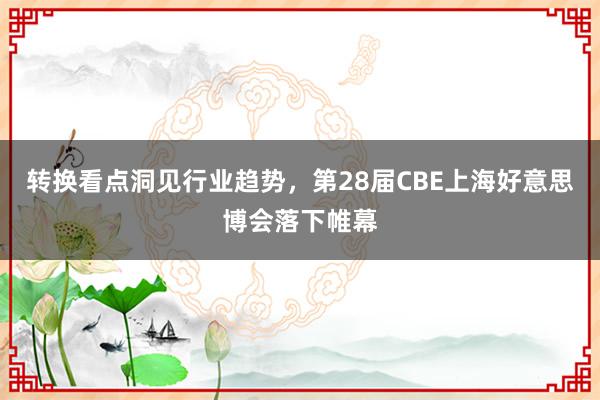 转换看点洞见行业趋势，第28届CBE上海好意思博会落下帷幕